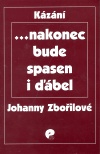 Kázání

...nakonec bude spasen i ďábel

Johanny Zbořilové